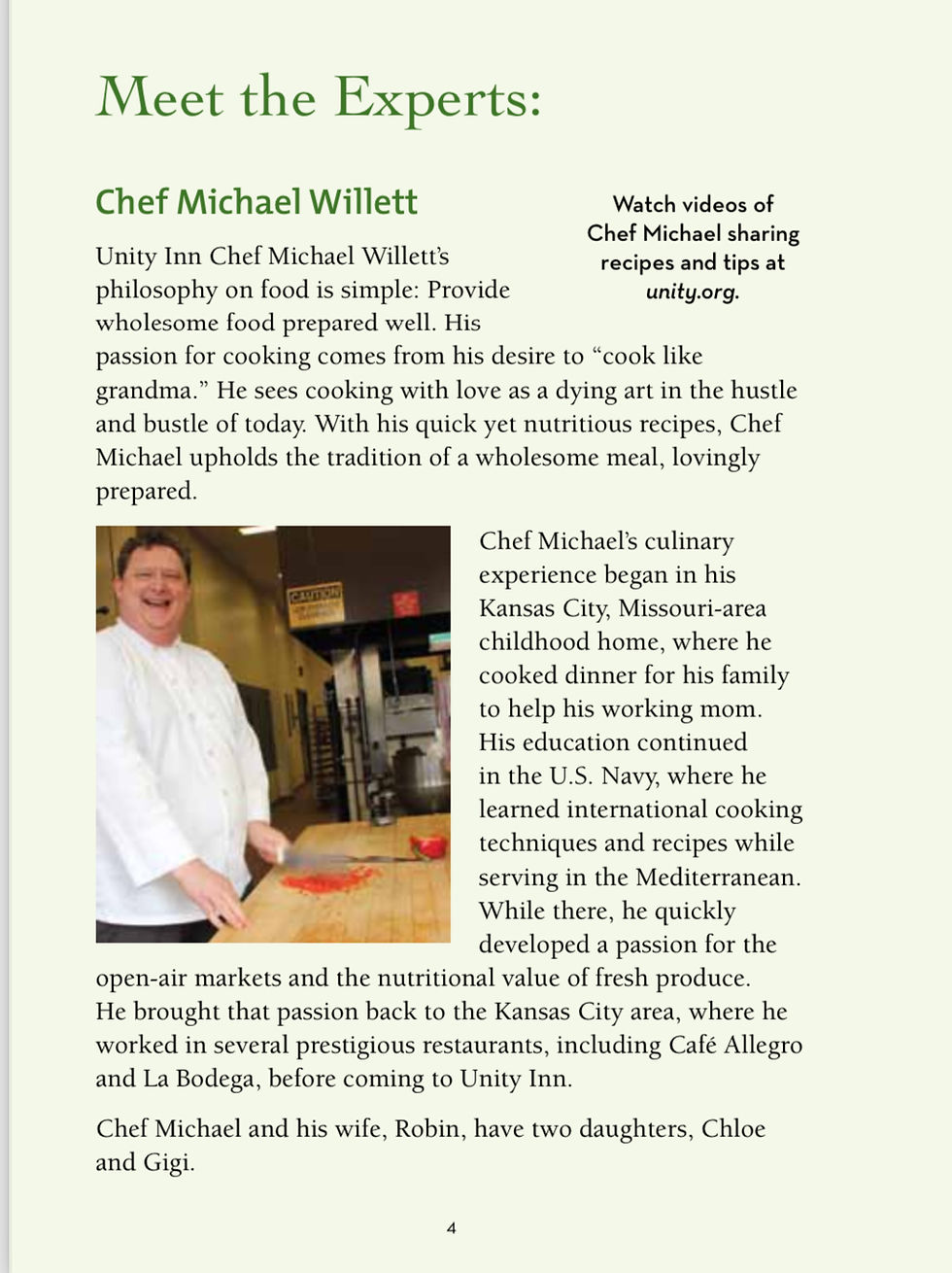 Meet the Experts:

Chef Michael Willett

Watch videos of Chef Michael sharing recipes and tips at unity.org.

Unity Inn Chef Michael Willett's philosophy on food is simple: Provide wholesome food prepared well. His passion for cooking comes from his desire to "cook like grandma." He sees cooking with love as a dying art in the hustle and bustle of today. With his quick yet nutritious recipes, Chef Michael upholds the tradition of a wholesome meal, lovingly prepared.

CAUTION

Chef Michael's culinary experience began in his Kansas City, Missouri-area childhood home, where he cooked dinner for his family to help his working mom. His education continued in the U.S. Navy, where he learned international cooking techniques and recipes while serving in the Mediterranean. While there, he quickly developed a passion for the open-air markets and the nutritional value of fresh produce. He brought that passion back to the Kansas City area, where he worked in several prestigious restaurants, including Café Allegro and La Bodega, before coming to Unity Inn.

Chef Michael and his wife, Robin, have two daughters, Chloe and Gigi.

4